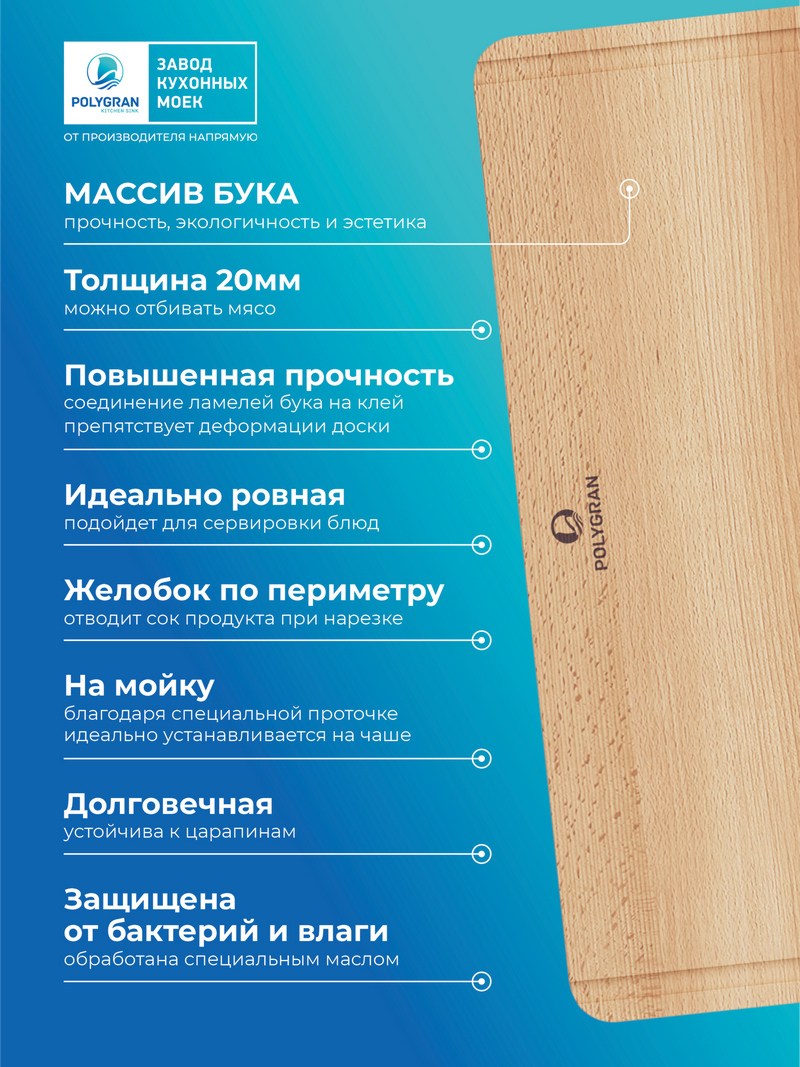 POLYGRAN
KITCHEN SINK

ЗАВОД
КУХОННЫХ
МОЕК

ОТ ПРОИЗВОДИТЕЛЯ НАПРЯМУЮ

МАССИВ БУКА
прочность, экологичность и эстетика

Толщина 20мм
можно отбивать мясо

Повышенная прочность
соединение ламелей бука на клей препятствует деформации доски

Идеально ровная
подойдет для сервировки блюд

Желобок по периметру
отводит сок продукта при нарезке

На мойку
благодаря специальной проточке идеально устанавливается на чаше

Долговечная
устойчива к царапинам

Защищена
от бактерий и влаги
обработана специальным маслом

POLYGRAN